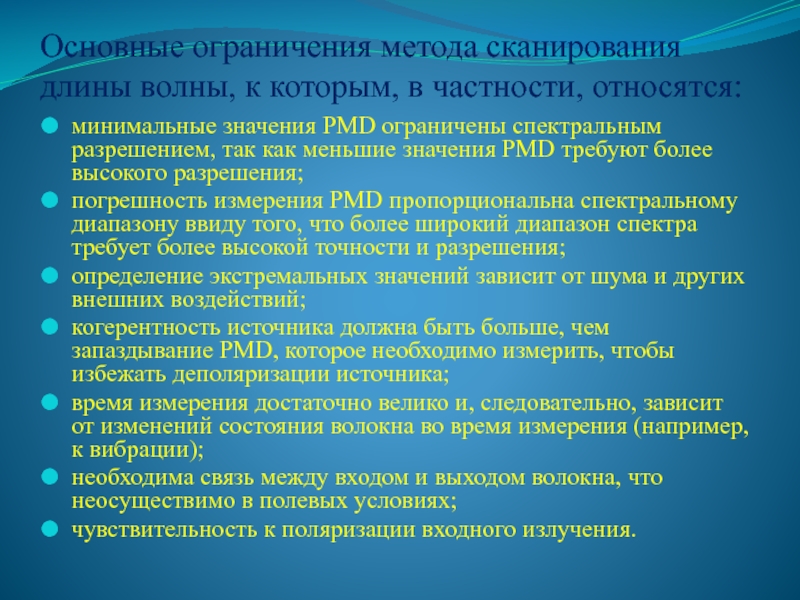 Основные ограничения метода сканирования длины волны, к которым, в частности, относятся:

минимальные значения PMD ограничены спектральным разрешением, так как меньшие значения PMD требуют более высокого разрешения;

погрешность измерения PMD пропорциональна спектральному диапазону ввиду того, что более широкий диапазон спектра требует более высокой точности и разрешения;

определение экстремальных значений зависит от шума и других внешних воздействий;

когерентность источника должна быть больше, чем запаздывание PMD, которое необходимо измерить, чтобы избежать деполяризации источника;

время измерения достаточно велико и, следовательно, зависит от изменений состояния волокна во время измерения (например, к вибрации);

необходима связь между входом и выходом волокна, что неосуществимо в полевых условиях;

чувствительность к поляризации входного излучения.